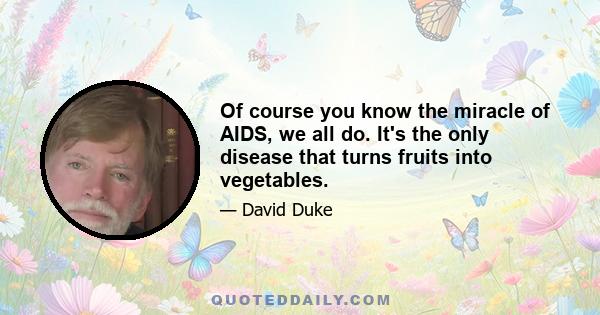 Of course you know the miracle of AIDS, we all do. It's the only disease that turns fruits into vegetables.

— David Duke

QUOTEDDAILY.COM